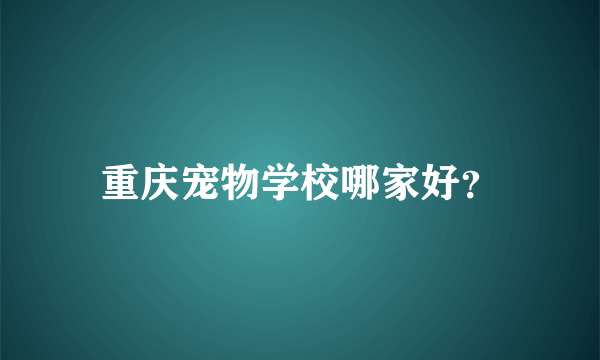 重庆宠物学校哪家好?